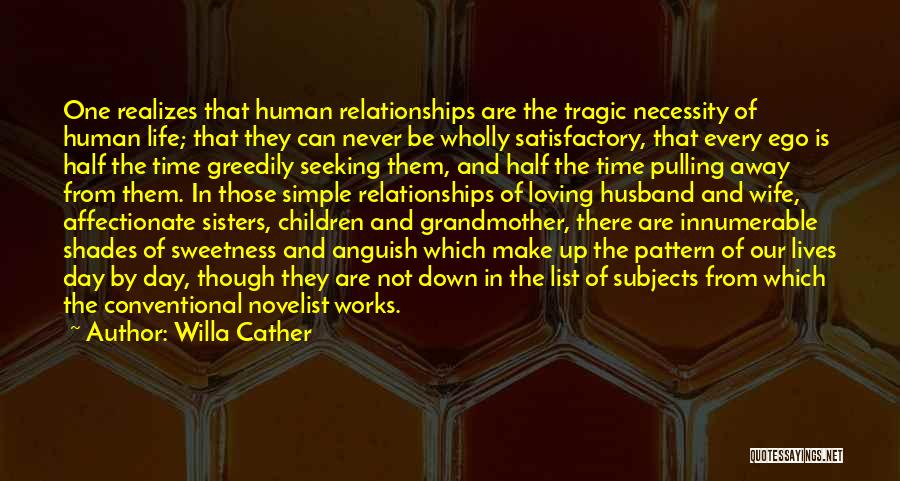 One realizes that human relationships are the tragic necessity of human life; that they can never be wholly satisfactory, that every ego is half the time greedily seeking them, and half the time pulling away from them. In those simple relationships of loving husband and wife, affectionate sisters, children and grandmother, there are innumerable shades of sweetness and anguish which make up the pattern of our lives day by day, though they are not down in the list of subjects from which the conventional novelist works.

~ Author: Willa Cather

QUOTESSAYINGS.NET